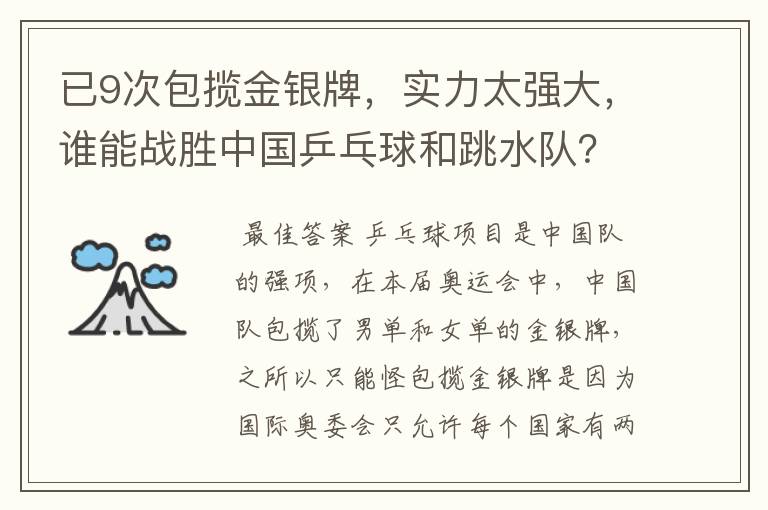 已9次包揽金银牌，实力太强大，谁能战胜中国乒乓球和跳水队？

最佳答案 乒乓球项目是中国队的强项，在本届奥运会中，中国队包揽了男单和女单的金银牌，之所以只能怪包揽金银牌是因为国际奥委会只允许每个国家有两